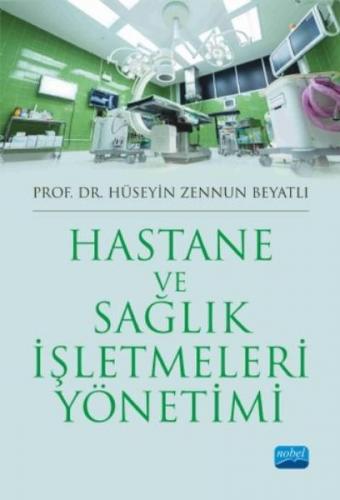 PROF. DR. HÜSEYİN ZENNUN BEYATLI

HASTANE
VE
SAĞLIK
İŞLETMELERİ
YÖNETİMİ

nobel